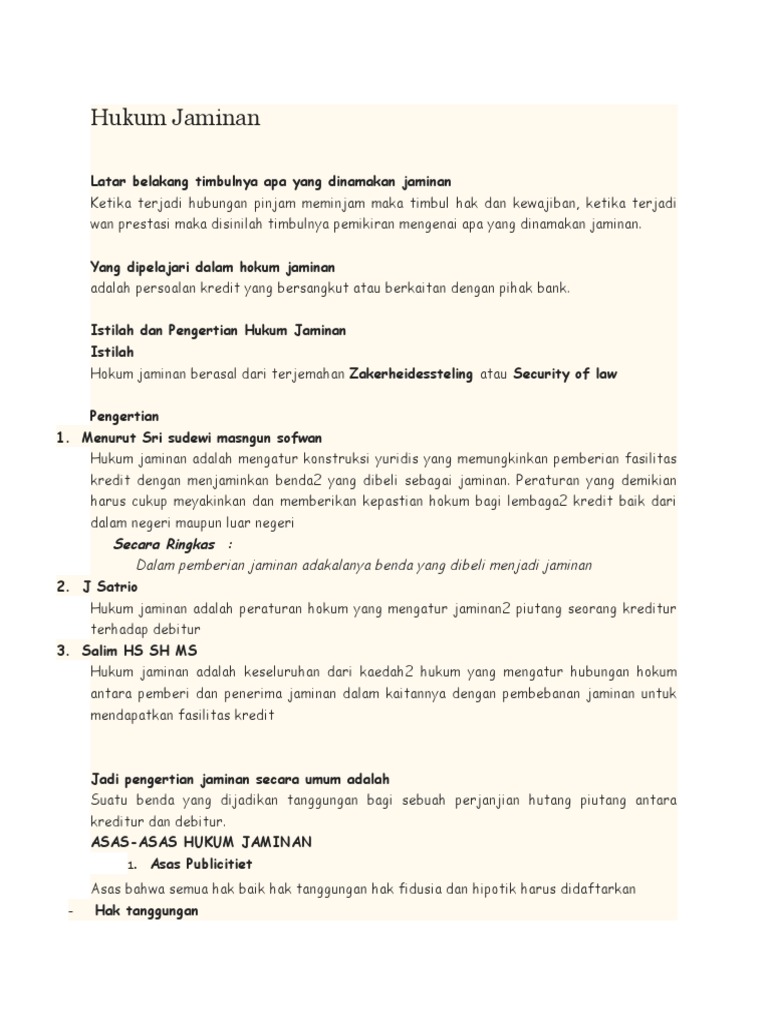 Hukum Jaminan

Latar belakang timbulnya apa yang dinamakan jaminan
Ketika terjadi hubungan pinjam meminjam maka timbul hak dan kewajiban, ketika terjadi wan prestasi maka disinilah timbulnya pemikiran mengenai apa yang dinamakan jaminan.

Yang dipelajari dalam hokum jaminan
adalah persoalan kredit yang bersangkut atau berkaitan dengan pihak bank.

Istilah dan Pengertian Hukum Jaminan
Istilah
Hokum jaminan berasal dari terjemahan Zakerheidessteling atau Security of law

Pengertian
1. Menurut Sri sudewi masngun sofwan
Hukum jaminan adalah mengatur konstruksi yuridis yang memungkinkan pemberian fasilitas kredit dengan menjaminkan benda2 yang dibeli sebagai jaminan. Peraturan yang demikian harus cukup meyakinkan dan memberikan kepastian hokum bagi lembaga2 kredit baik dari dalam negeri maupun luar negeri
Secara Ringkas :
Dalam pemberian jaminan adakalanya benda yang dibeli menjadi jaminan
2. J Satrio
Hukum jaminan adalah peraturan hokum yang mengatur jaminan2 piutang seorang kreditur terhadap debitur
3. Salim HS SH MS
Hukum jaminan adalah keseluruhan dari kaedah2 hukum yang mengatur hubungan hokum antara pemberi dan penerima jaminan dalam kaitannya dengan pembebanan jaminan untuk mendapatkan fasilitas kredit

Jadi pengertian jaminan secara umum adalah
Suatu benda yang dijadikan tanggungan bagi sebuah perjanjian hutang piutang antara kreditur dan debitur.
ASAS-ASAS HUKUM JAMINAN
1. Asas Publicitiet
Asas bahwa semua hak baik hak tanggungan hak fidusia dan hipotik harus didaftarkan
- Hak tanggungan